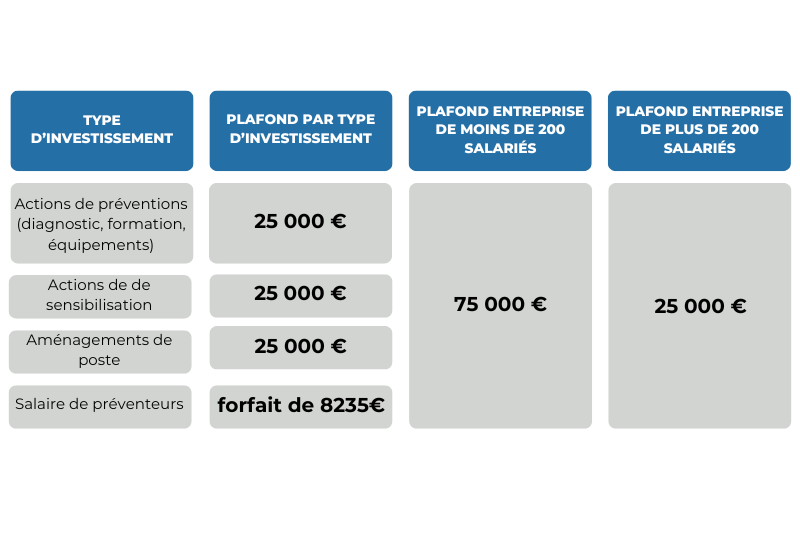 | TYPE D'INVESTISSEMENT | PLAFOND PAR TYPE D'INVESTISSEMENT | PLAFOND ENTREPRISE DE MOINS DE 200 SALARIÉS | PLAFOND ENTREPRISE DE PLUS DE 200 SALARIÉS |
|---|---|---|---|
| Actions de préventions (diagnostic, formation, équipements) | 25 000 € | 75 000 € | 25 000 € |
| Actions de de sensibilisation | 25 000 € | | |
| Aménagements de poste | 25 000 € | | |
| Salaire de préventeurs | forfait de 8235€ | | |